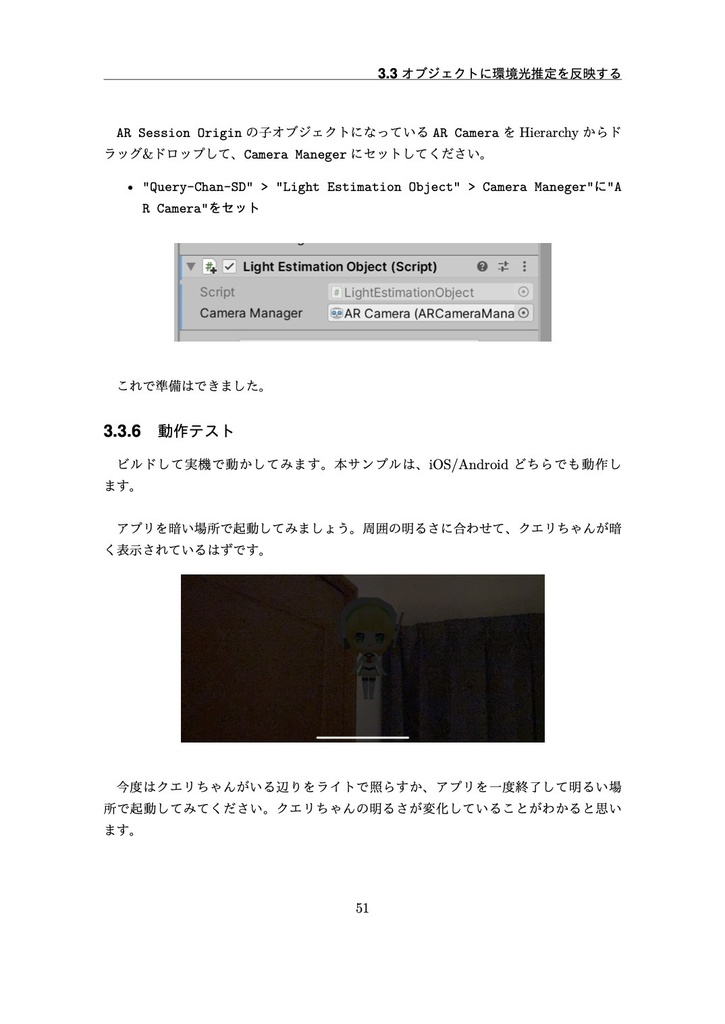 3.3 オブジェクトに環境光推定を反映する

AR Session Origin の子オブジェクトになっている AR Camera を Hierarchy からドラッグ&ドロップして、Camera Maneger にセットしてください。

• "Query-Chan-SD" > "Light Estimation Object" > Camera Maneger"に"AR Camera"をセット

Light Estimation Object (Script)
Script LightEstimationObject
Camera Manager AR Camera (ARCameraMana

これで準備はできました。

3.3.6 動作テスト

ビルドして実機で動かしてみます。本サンプルは、iOS/Android どちらでも動作します。

アプリを暗い場所で起動してみましょう。周囲の明るさに合わせて、クエリちゃんが暗く表示されているはずです。

今度はクエリちゃんがいる辺りをライトで照らすか、アプリを一度終了して明るい場所で起動してみてください。クエリちゃんの明るさが変化していることがわかると思います。

51